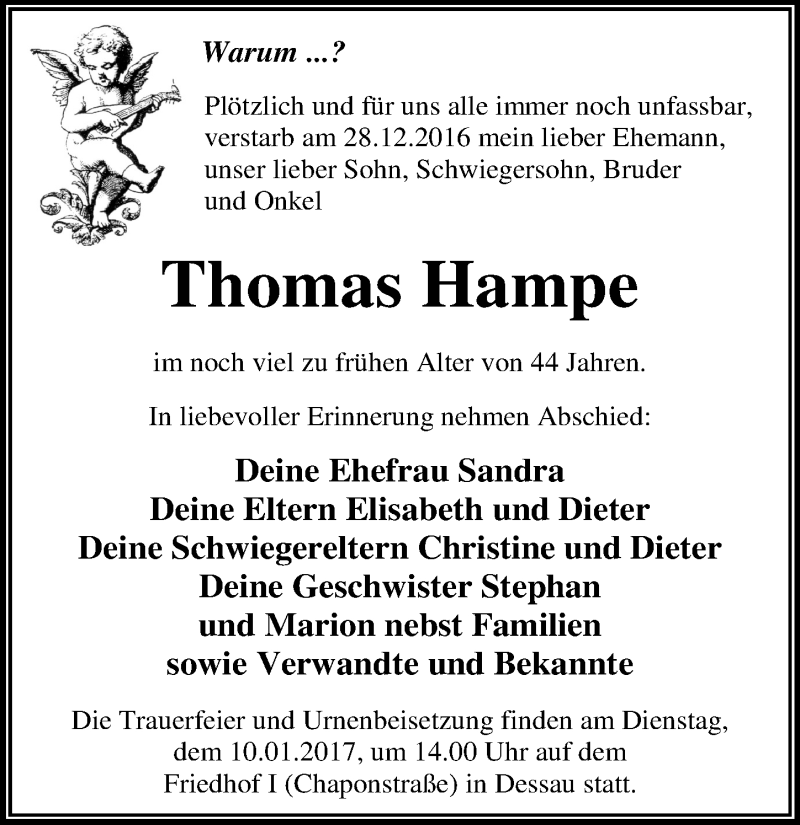 Warum ...?

Plötzlich und für uns alle immer noch unfassbar, verstarb am 28.12.2016 mein lieber Ehemann, unser lieber Sohn, Schwiegersohn, Bruder und Onkel

Thomas Hampe

im noch viel zu frühen Alter von 44 Jahren.

In liebevoller Erinnerung nehmen Abschied:

Deine Ehefrau Sandra
Deine Eltern Elisabeth und Dieter
Deine Schwiegereltern Christine und Dieter
Deine Geschwister Stephan und Marion nebst Familien
sowie Verwandte und Bekannte

Die Trauerfeier und Urnenbeisetzung finden am Dienstag, dem 10.01.2017, um 14.00 Uhr auf dem Friedhof I (Chaponstraße) in Dessau statt.